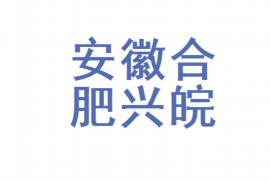 安徽合
肥兴皖